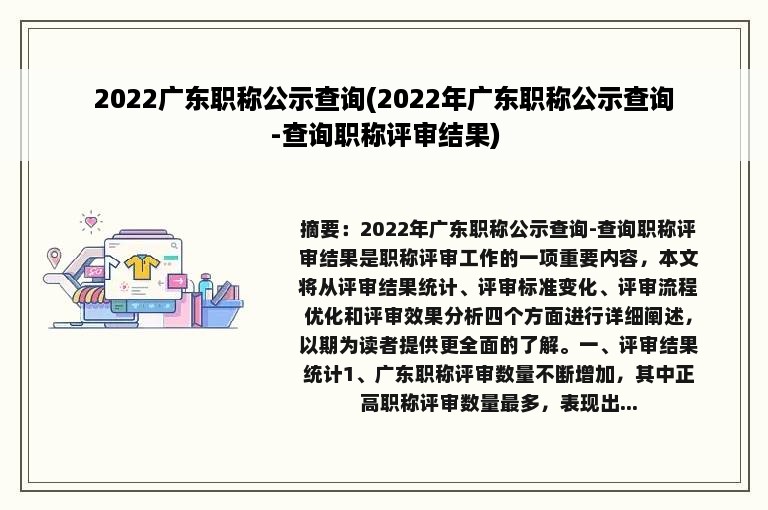 2022广东职称公示查询(2022年广东职称公示查询-查询职称评审结果)

摘要：2022年广东职称公示查询-查询职称评审结果是职称评审工作的一项重要内容，本文将从评审结果统计、评审标准变化、评审流程优化和评审效果分析四个方面进行详细阐述，以期为读者提供更全面的了解。一、评审结果统计1、广东职称评审数量不断增加，其中正高职称评审数量最多，表现出...